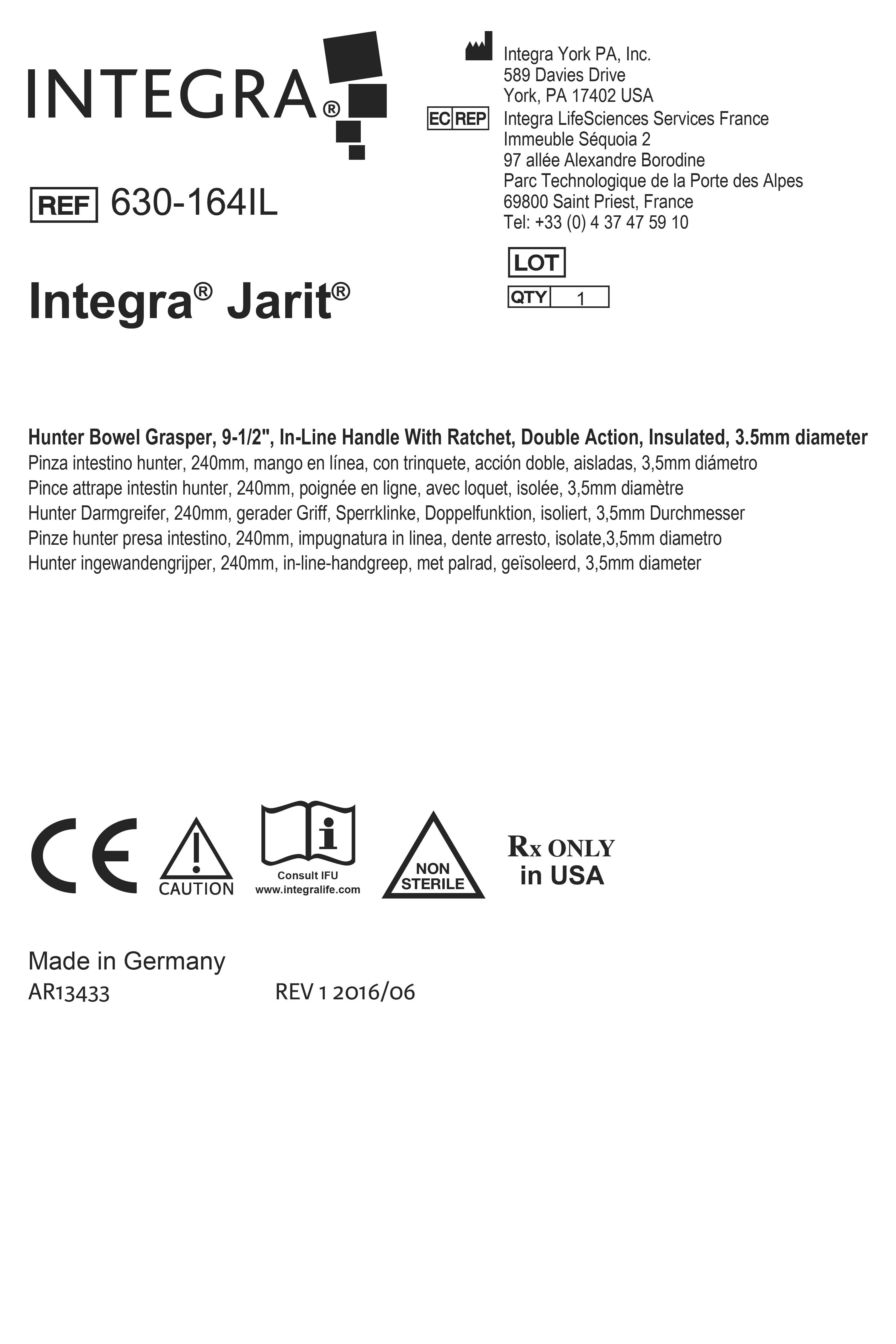 INTEGRA®

REF 630-164IL

Integra® Jarit®

Integra York PA, Inc.
589 Davies Drive
York, PA 17402 USA

EC REP Integra LifeSciences Services France
Immeuble Séquoia 2
97 allée Alexandre Borodine
Parc Technologique de la Porte des Alpes
69800 Saint Priest, France
Tel: +33 (0) 4 37 47 59 10

LOT

QTY 1

Hunter Bowel Grasper, 9-1/2", In-Line Handle With Ratchet, Double Action, Insulated, 3.5mm diameter
Pinza intestino hunter, 240mm, mango en línea, con trinquete, acción doble, aisladas, 3,5mm diámetro
Pince attrape intestin hunter, 240mm, poignée en ligne, avec loquet, isolée, 3,5mm diamètre
Hunter Darmgreifer, 240mm, gerader Griff, Sperrklinke, Doppelfunktion, isoliert, 3,5mm Durchmesser
Pinze hunter presa intestino, 240mm, impugnatura in linea, dente arresto, isolate,3,5mm diametro
Hunter ingewandengrijper, 240mm, in-line-handgreep, met palrad, geïsoleerd, 3,5mm diameter

CE

CAUTION

Consult IFU
www.integralife.com

NON
STERILE

Rx ONLY
in USA

Made in Germany
AR13433 REV 1 2016/06